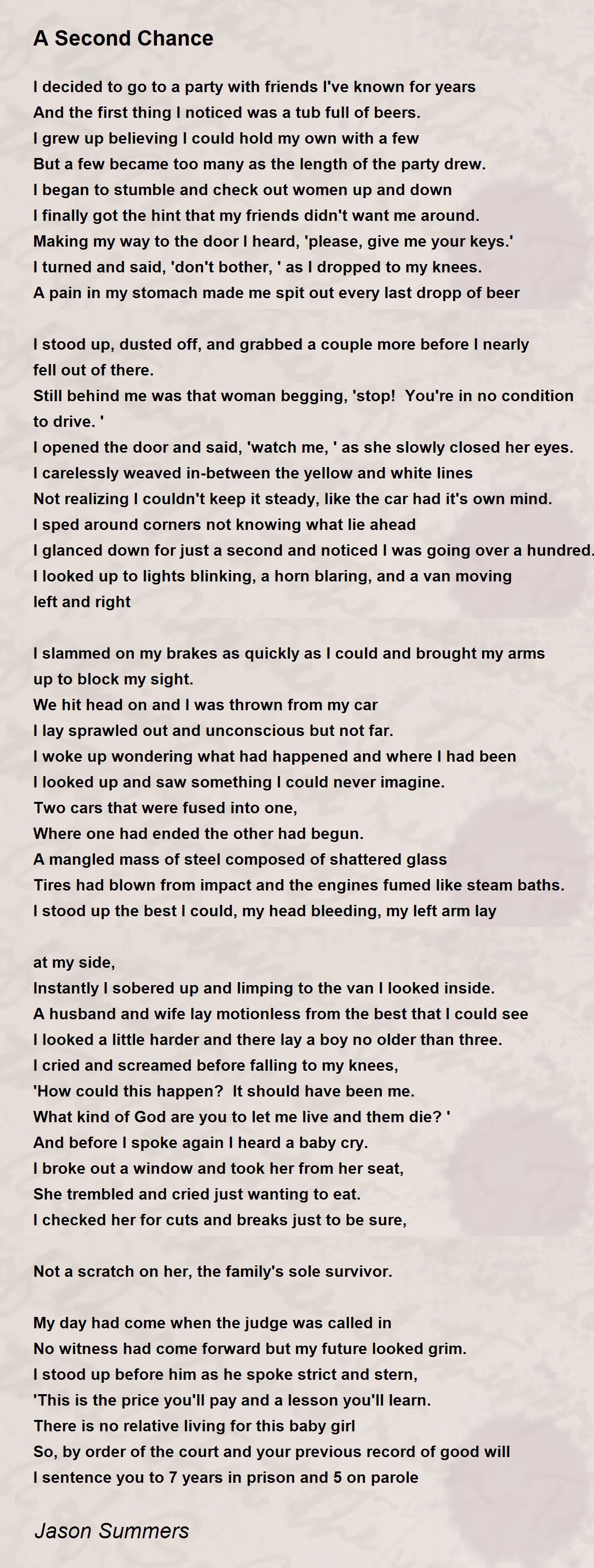 A Second Chance

I decided to go to a party with friends I've known for years
And the first thing I noticed was a tub full of beers.
I grew up believing I could hold my own with a few
But a few became too many as the length of the party drew.
I began to stumble and check out women up and down
I finally got the hint that my friends didn't want me around.
Making my way to the door I heard, 'please, give me your keys.'
I turned and said, 'don't bother, ' as I dropped to my knees.
A pain in my stomach made me spit out every last dropp of beer

I stood up, dusted off, and grabbed a couple more before I nearly fell out of there.
Still behind me was that woman begging, 'stop!  You're in no condition to drive. '
I opened the door and said, 'watch me, ' as she slowly closed her eyes.
I carelessly weaved in-between the yellow and white lines
Not realizing I couldn't keep it steady, like the car had it's own mind.
I sped around corners not knowing what lie ahead
I glanced down for just a second and noticed I was going over a hundred.
I looked up to lights blinking, a horn blaring, and a van moving left and right

I slammed on my brakes as quickly as I could and brought my arms up to block my sight.
We hit head on and I was thrown from my car
I lay sprawled out and unconscious but not far.
I woke up wondering what had happened and where I had been
I looked up and saw something I could never imagine.
Two cars that were fused into one,
Where one had ended the other had begun.
A mangled mass of steel composed of shattered glass
Tires had blown from impact and the engines fumed like steam baths.
I stood up the best I could, my head bleeding, my left arm lay

at my side,
Instantly I sobered up and limping to the van I looked inside.
A husband and wife lay motionless from the best that I could see
I looked a little harder and there lay a boy no older than three.
I cried and screamed before falling to my knees,
'How could this happen?  It should have been me.
What kind of God are you to let me live and them die? '
And before I spoke again I heard a baby cry.
I broke out a window and took her from her seat,
She trembled and cried just wanting to eat.
I checked her for cuts and breaks just to be sure,

Not a scratch on her, the family's sole survivor.

My day had come when the judge was called in
No witness had come forward but my future looked grim.
I stood up before him as he spoke strict and stern,
'This is the price you'll pay and a lesson you'll learn.
There is no relative living for this baby girl
So, by order of the court and your previous record of good will
I sentence you to 7 years in prison and 5 on parole

Jason Summers